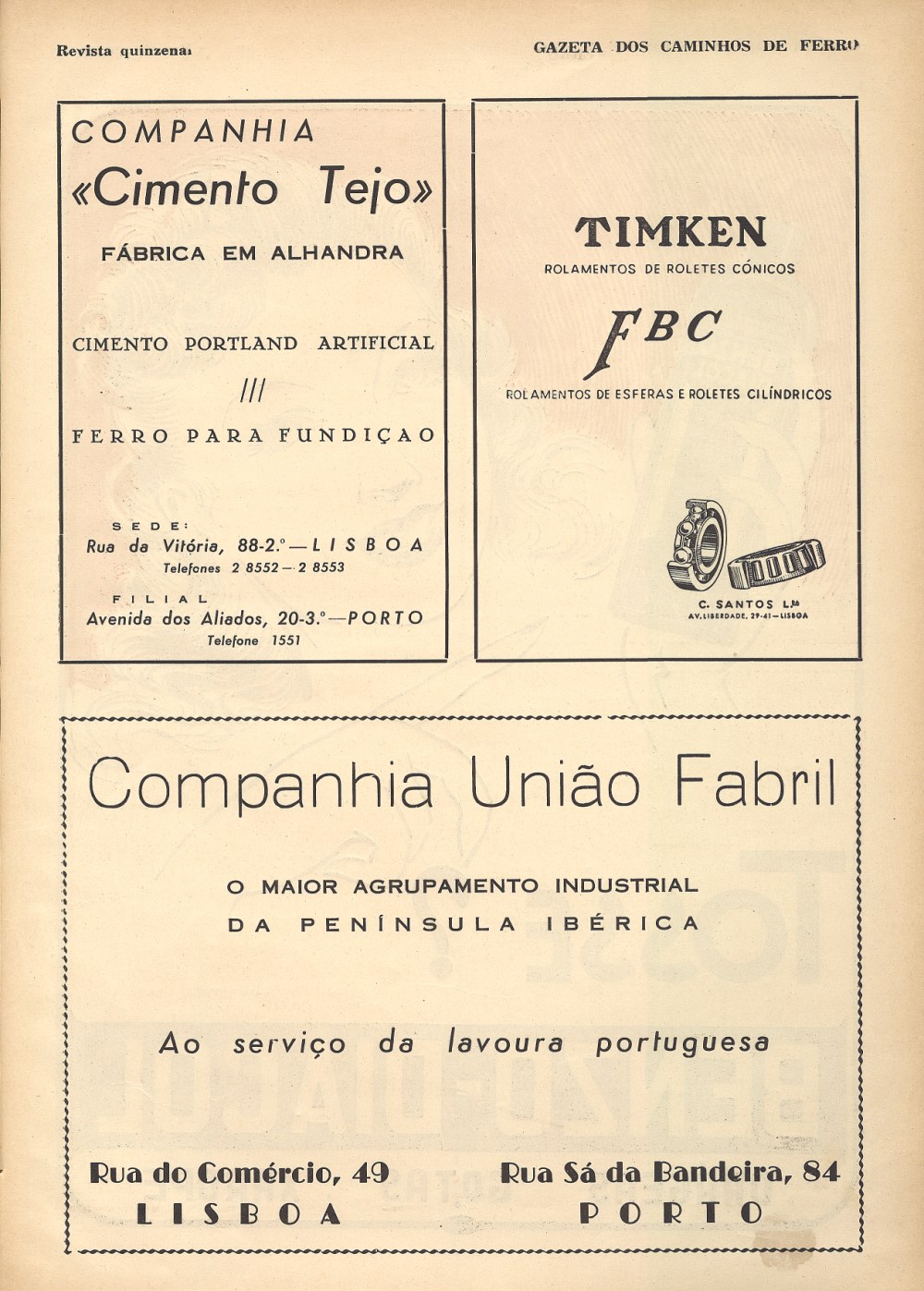 Revista quinzenal

GAZETA DOS CAMINHOS DE FERRO

COMPANHIA
«Cimento Tejo»
FÁBRICA EM ALHANDRA

CIMENTO PORTLAND ARTIFICIAL
///
FERRO PARA FUNDIÇAO

SEDE:
Rua da Vitória, 88-2.º — LISBOA
Telefones 2 8552 — 2 8553

FILIAL
Avenida dos Aliados, 20-3.º — PORTO
Telefone 1551

TIMKEN
ROLAMENTOS DE ROLETES CÓNICOS

FBC
ROLAMENTOS DE ESFERAS E ROLETES CILÍNDRICOS

C. SANTOS L.da
AV. LIBERDADE, 29-41 — LISBOA

Companhia União Fabril

O MAIOR AGRUPAMENTO INDUSTRIAL
DA PENÍNSULA IBÉRICA

Ao serviço da lavoura portuguesa

Rua do Comércio, 49
LISBOA

Rua Sá da Bandeira, 84
PORTO